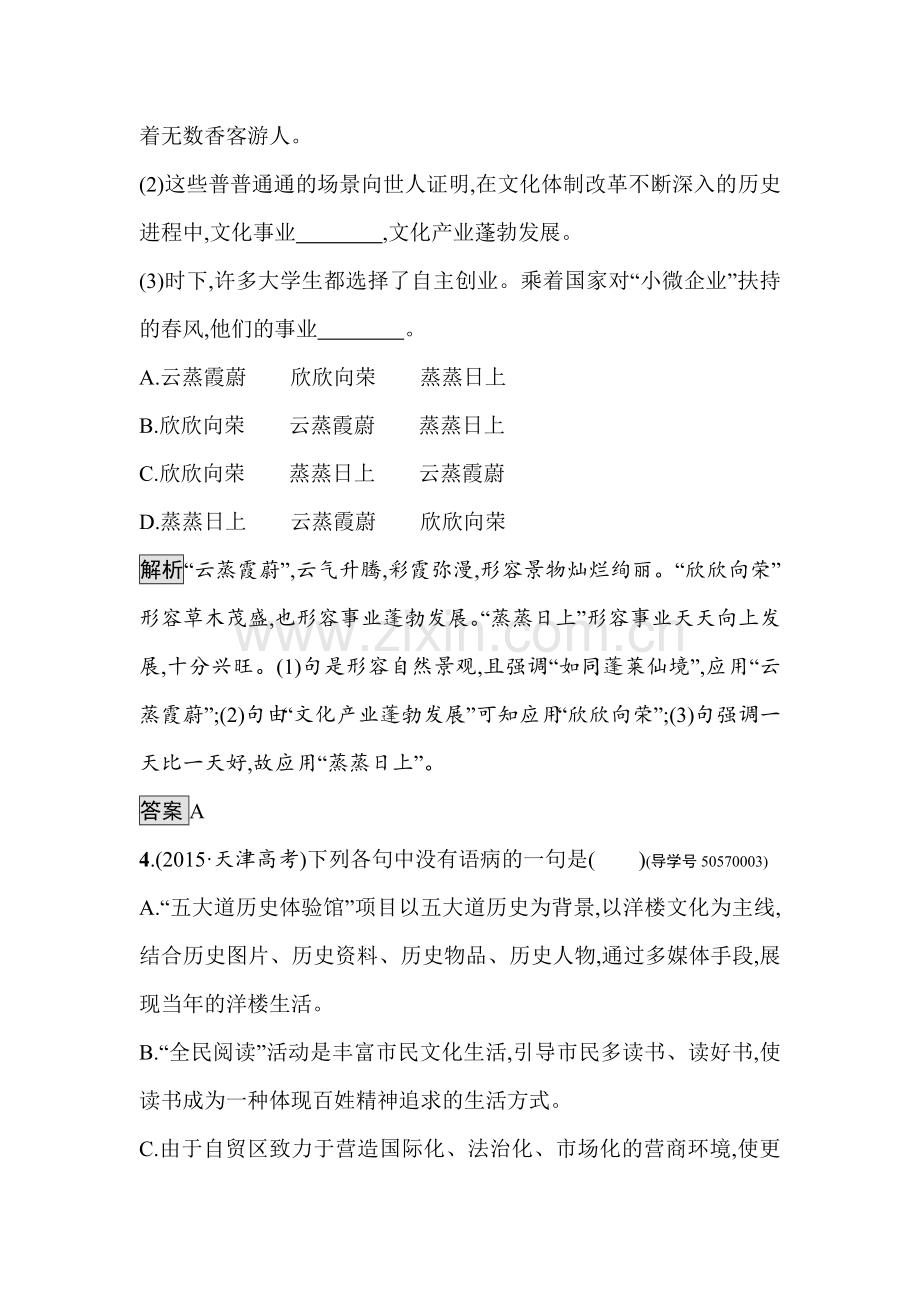 着无数香客游人。

(2)这些普普通通的场景向世人证明,在文化体制改革不断深入的历史进程中,文化事业____,文化产业蓬勃发展。

(3)时下,许多大学生都选择了自主创业。乘着国家对“小微企业”扶持的春风,他们的事业____。

A.云蒸霞蔚　欣欣向荣　蒸蒸日上

B.欣欣向荣　云蒸霞蔚　蒸蒸日上

C.欣欣向荣　蒸蒸日上　云蒸霞蔚

D.蒸蒸日上　云蒸霞蔚　欣欣向荣

解析“云蒸霞蔚”,云气升腾,彩霞弥漫,形容景物灿烂绚丽。“欣欣向荣”形容草木茂盛,也形容事业蓬勃发展。“蒸蒸日上”形容事业天天向上发展,十分兴旺。(1)句是形容自然景观,且强调“如同蓬莱仙境”,应用“云蒸霞蔚”;(2)句由“文化产业蓬勃发展”可知应用“欣欣向荣”;(3)句强调一天比一天好,故应用“蒸蒸日上”。

答案A

4.(2015·天津高考)下列各句中没有语病的一句是(　)(导学号50570003)

A.“五大道历史体验馆”项目以五大道历史为背景,以洋楼文化为主线,结合历史图片、历史资料、历史物品、历史人物,通过多媒体手段,展现当年的洋楼生活。

B.“全民阅读”活动是丰富市民文化生活,引导市民多读书、读好书,使读书成为一种体现百姓精神追求的生活方式。

C.由于自贸区致力于营造国际化、法治化、市场化的营商环境,使更

www.zixin.com.cn